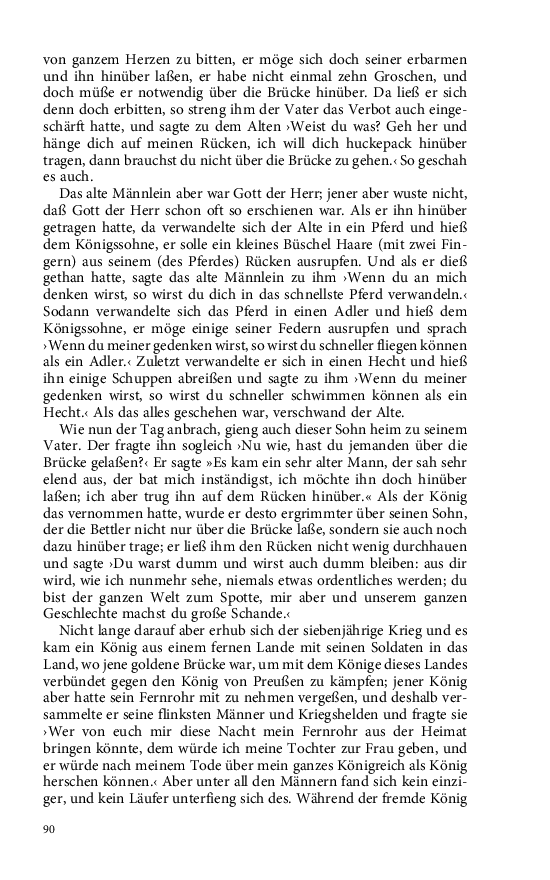 von ganzem Herzen zu bitten, er möge sich doch seiner erbarmen und ihn hinüber laßen, er habe nicht einmal zehn Groschen, und doch müße er notwendig über die Brücke hinüber. Da ließ er sich denn doch erbitten, so streng ihm der Vater das Verbot auch eingeschärft hatte, und sagte zu dem Alten ›Weist du was? Geh her und hänge dich auf meinen Rücken, ich will dich huckepack hinüber tragen, dann brauchst du nicht über die Brücke zu gehen.‹ So geschah es auch.

Das alte Männlein aber war Gott der Herr; jener aber wuste nicht, daß Gott der Herr schon oft so erschienen war. Als er ihn hinüber getragen hatte, da verwandelte sich der Alte in ein Pferd und hieß dem Königssohne, er solle ein kleines Büschel Haare (mit zwei Fingern) aus seinem (des Pferdes) Rücken ausrupfen. Und als er dieß gethan hatte, sagte das alte Männlein zu ihm ›Wenn du an mich denken wirst, so wirst du dich in das schnellste Pferd verwandeln.‹ Sodann verwandelte sich das Pferd in einen Adler und hieß dem Königssohne, er möge einige seiner Federn ausrupfen und sprach ›Wenn du meiner gedenken wirst, so wirst du schneller fliegen können als ein Adler.‹ Zuletzt verwandelte er sich in einen Hecht und hieß ihn einige Schuppen abreißen und sagte zu ihm ›Wenn du meiner gedenken wirst, so wirst du schneller schwimmen können als ein Hecht.‹ Als das alles geschehen war, verschwand der Alte.

Wie nun der Tag anbrach, gieng auch dieser Sohn heim zu seinem Vater. Der fragte ihn sogleich ›Nu wie, hast du jemanden über die Brücke gelaßen?‹ Er sagte »Es kam ein sehr alter Mann, der sah sehr elend aus, der bat mich inständigst, ich möchte ihn doch hinüber laßen; ich aber trug ihn auf dem Rücken hinüber.« Als der König das vernommen hatte, wurde er desto ergrimmter über seinen Sohn, der die Bettler nicht nur über die Brücke laße, sondern sie auch noch dazu hinüber trage; er ließ ihm den Rücken nicht wenig durchhauen und sagte ›Du warst dumm und wirst auch dumm bleiben: aus dir wird, wie ich nunmehr sehe, niemals etwas ordentliches werden; du bist der ganzen Welt zum Spotte, mir aber und unserem ganzen Geschlechte machst du große Schande.‹

Nicht lange darauf aber erhub sich der siebenjährige Krieg und es kam ein König aus einem fernen Lande mit seinen Soldaten in das Land, wo jene goldene Brücke war, um mit dem Könige dieses Landes verbündet gegen den König von Preußen zu kämpfen; jener König aber hatte sein Fernrohr mit zu nehmen vergeßen, und deshalb versammelte er seine flinksten Männer und Kriegshelden und fragte sie ›Wer von euch mir diese Nacht mein Fernrohr aus der Heimat bringen könnte, dem würde ich meine Tochter zur Frau geben, und er würde nach meinem Tode über mein ganzes Königreich als König herschen können.‹ Aber unter all den Männern fand sich kein einziger, und kein Läufer unterfieng sich des. Während der fremde König

90